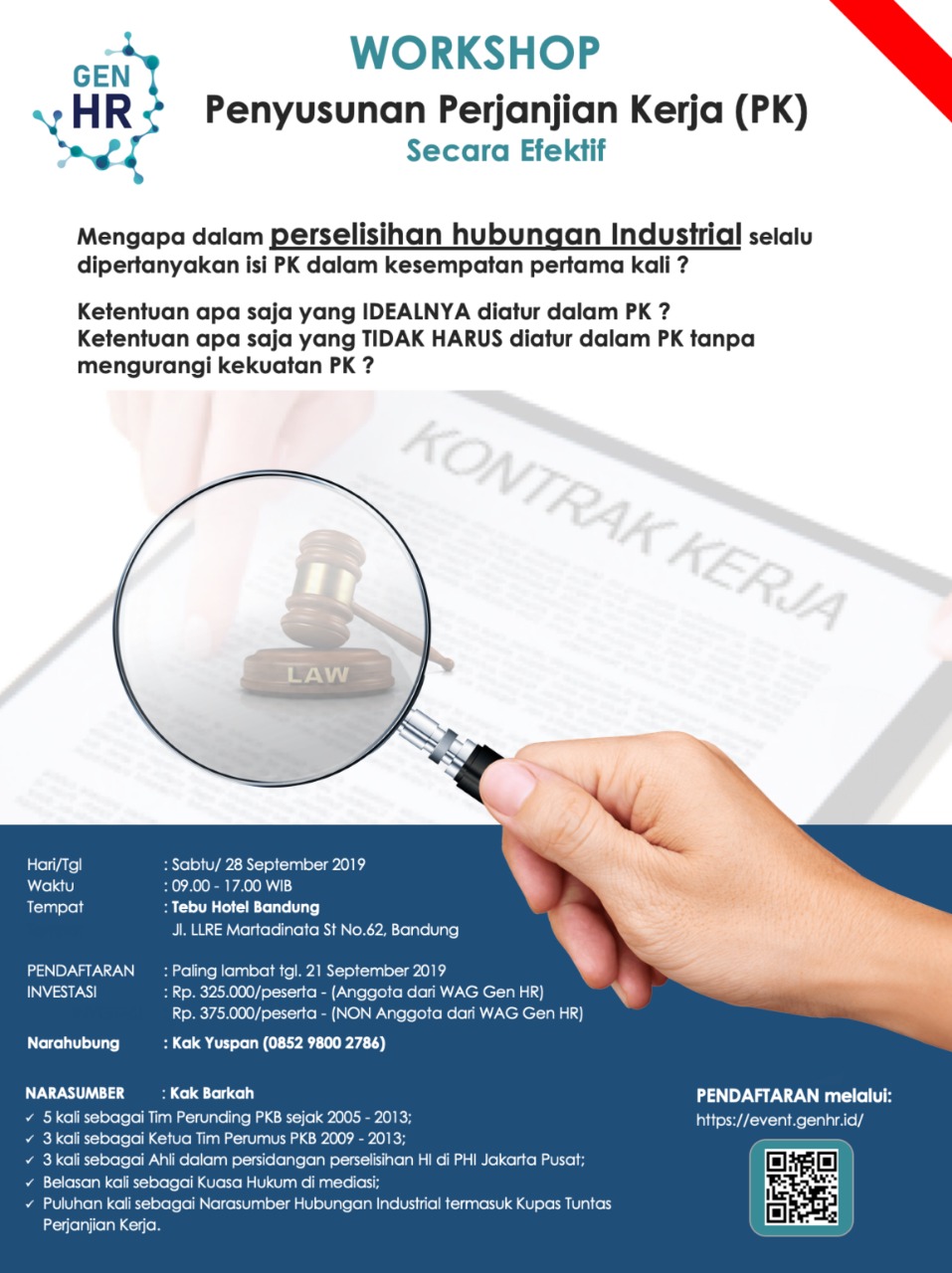 GEN HR

WORKSHOP
Penyusunan Perjanjian Kerja (PK)
Secara Efektif

Mengapa dalam perselisihan hubungan Industrial selalu dipertanyakan isi PK dalam kesempatan pertama kali ?

Ketentuan apa saja yang IDEALNYA diatur dalam PK ?
Ketentuan apa saja yang TIDAK HARUS diatur dalam PK tanpa mengurangi kekuatan PK ?

KONTRAK KERJA

LAW

Hari/Tgl : Sabtu/ 28 September 2019
Waktu : 09.00 - 17.00 WIB
Tempat : Tebu Hotel Bandung
Jl. LLRE Martadinata St No.62, Bandung

PENDAFTARAN : Paling lambat tgl. 21 September 2019
INVESTASI : Rp. 325.000/peserta - (Anggota dari WAG Gen HR)
Rp. 375.000/peserta - (NON Anggota dari WAG Gen HR)

Narahubung : Kak Yuspan (0852 9800 2786)

NARASUMBER : Kak Barkah
✓ 5 kali sebagai Tim Perunding PKB sejak 2005 - 2013;
✓ 3 kali sebagai Ketua Tim Perumus PKB 2009 - 2013;
✓ 3 kali sebagai Ahli dalam persidangan perselisihan HI di PHI Jakarta Pusat;
✓ Belasan kali sebagai Kuasa Hukum di mediasi;
✓ Puluhan kali sebagai Narasumber Hubungan Industrial termasuk Kupas Tuntas Perjanjian Kerja.

PENDAFTARAN melalui:
https://event.genhr.id/